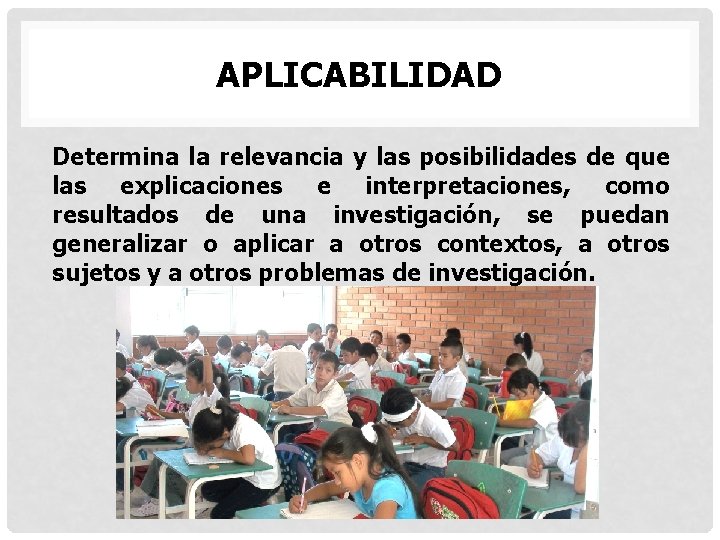 APLICABILIDAD

Determina la relevancia y las posibilidades de que las explicaciones e interpretaciones, como resultados de una investigación, se puedan generalizar o aplicar a otros contextos, a otros sujetos y a otros problemas de investigación.